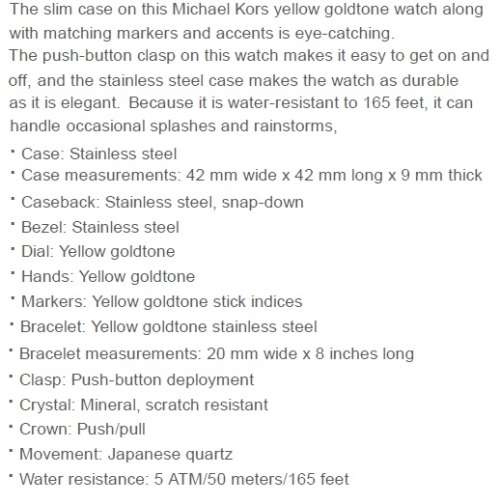 The slim case on this Michael Kors yellow goldtone watch along with matching markers and accents is eye-catching.
The push-button clasp on this watch makes it easy to get on and off, and the stainless steel case makes the watch as durable as it is elegant. Because it is water-resistant to 165 feet, it can handle occasional splashes and rainstorms,

· Case: Stainless steel
· Case measurements: 42 mm wide x 42 mm long x 9 mm thick
· Caseback: Stainless steel, snap-down
· Bezel: Stainless steel
· Dial: Yellow goldtone
· Hands: Yellow goldtone
· Markers: Yellow goldtone stick indices
· Bracelet: Yellow goldtone stainless steel
· Bracelet measurements: 20 mm wide x 8 inches long
· Clasp: Push-button deployment
· Crystal: Mineral, scratch resistant
· Crown: Push/pull
· Movement: Japanese quartz
· Water resistance: 5 ATM/50 meters/165 feet